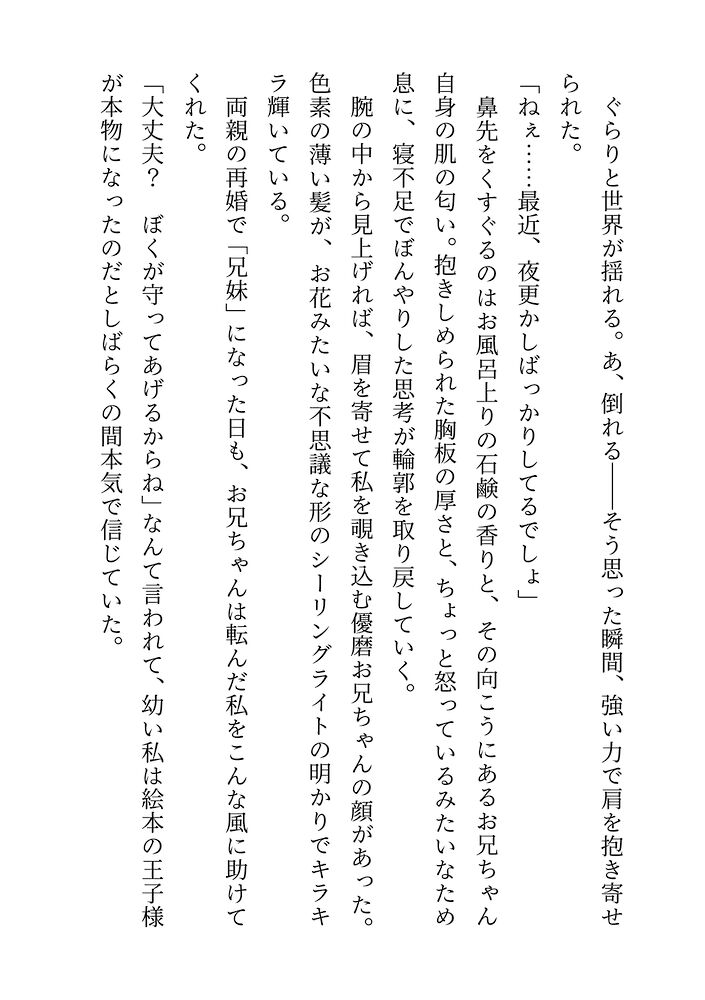 ぐらりと世界が揺れる。あ、倒れる――そう思った瞬間、強い力で肩を抱き寄せられた。

「ねぇ……最近、夜更かしばっかりしてるでしょ」

鼻先をくすぐるのはお風呂上りの石鹸の香りと、その向こうにあるお兄ちゃん自身の肌の匂い。抱きしめられた胸板の厚さと、ちょっと怒っているみたいなため息に、寝不足でぼんやりした思考が輪郭を取り戻していく。

腕の中から見上げれば、眉を寄せて私を覗き込む優磨お兄ちゃんの顔があった。色素の薄い髪が、お花みたいな不思議な形のシーリングライトの明かりでキラキラ輝いている。

両親の再婚で「兄妹」になった日も、お兄ちゃんは転んだ私をこんな風に助けてくれた。

「大丈夫？　ぼくが守ってあげるからね」なんて言われて、幼い私は絵本の王子様が本物になったのだとしばらくの間本気で信じていた。